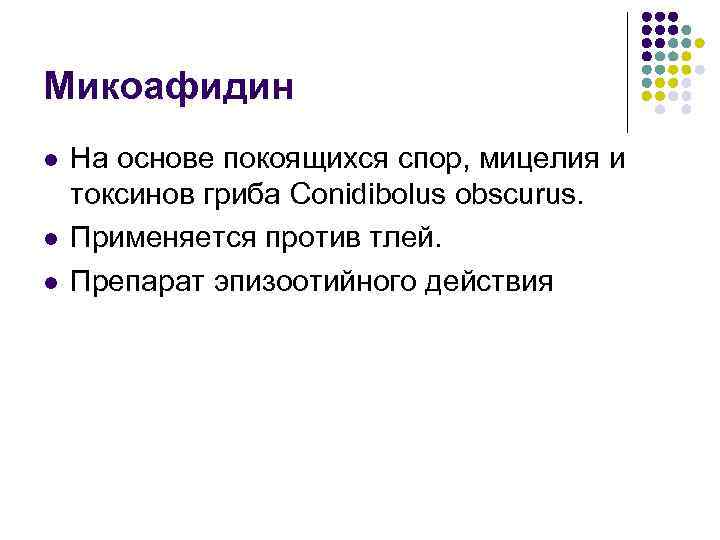 Микоафидин

- На основе покоящихся спор, мицелия и токсинов гриба Conidibolus obscurus.
- Применяется против тлей.
- Препарат эпизоотийного действия